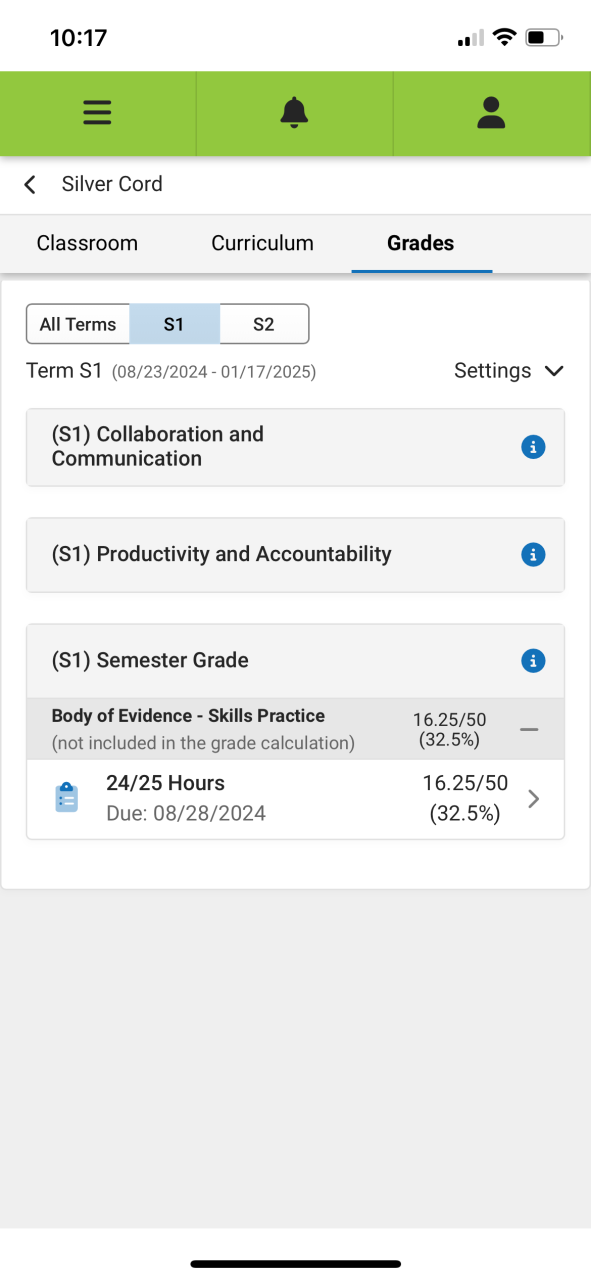 10:17

Silver Cord

Classroom Curriculum Grades

All Terms S1 S2

Term S1 (08/23/2024 - 01/17/2025) Settings

(S1) Collaboration and Communication

(S1) Productivity and Accountability

(S1) Semester Grade

Body of Evidence - Skills Practice
(not included in the grade calculation)
16.25/50 (32.5%)

24/25 Hours
Due: 08/28/2024
16.25/50 (32.5%)